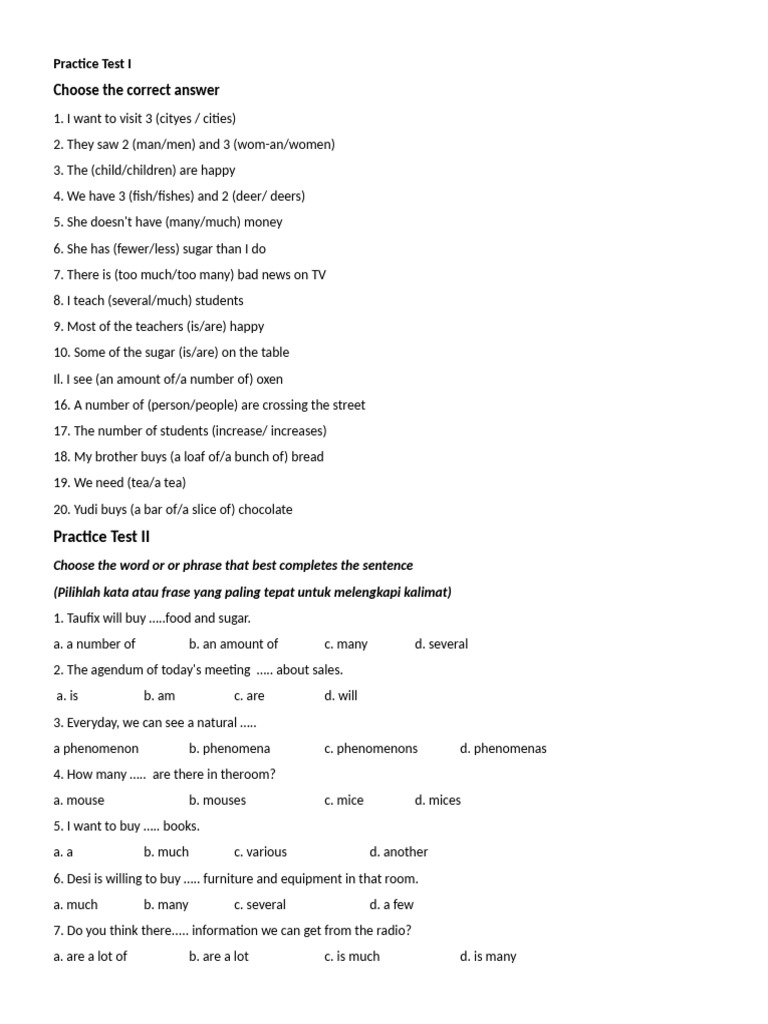 Practice Test I

Choose the correct answer

1. I want to visit 3 (cityes / cities)

2. They saw 2 (man/men) and 3 (wom-an/women)

3. The (child/children) are happy

4. We have 3 (fish/fishes) and 2 (deer/ deers)

5. She doesn't have (many/much) money

6. She has (fewer/less) sugar than I do

7. There is (too much/too many) bad news on TV

8. I teach (several/much) students

9. Most of the teachers (is/are) happy

10. Some of the sugar (is/are) on the table

Il. I see (an amount of/a number of) oxen

16. A number of (person/people) are crossing the street

17. The number of students (increase/ increases)

18. My brother buys (a loaf of/a bunch of) bread

19. We need (tea/a tea)

20. Yudi buys (a bar of/a slice of) chocolate

Practice Test II

Choose the word or or phrase that best completes the sentence

(Pilihlah kata atau frase yang paling tepat untuk melengkapi kalimat)

1. Taufix will buy .....food and sugar.

a. a number of b. an amount of c. many d. several

2. The agendum of today's meeting ..... about sales.

a. is b. am c. are d. will

3. Everyday, we can see a natural .....

a phenomenon b. phenomena c. phenomenons d. phenomenas

4. How many ..... are there in theroom?

a. mouse b. mouses c. mice d. mices

5. I want to buy ..... books.

a. a b. much c. various d. another

6. Desi is willing to buy ..... furniture and equipment in that room.

a. much b. many c. several d. a few

7. Do you think there..... information we can get from the radio?

a. are a lot of b. are a lot c. is much d. is many